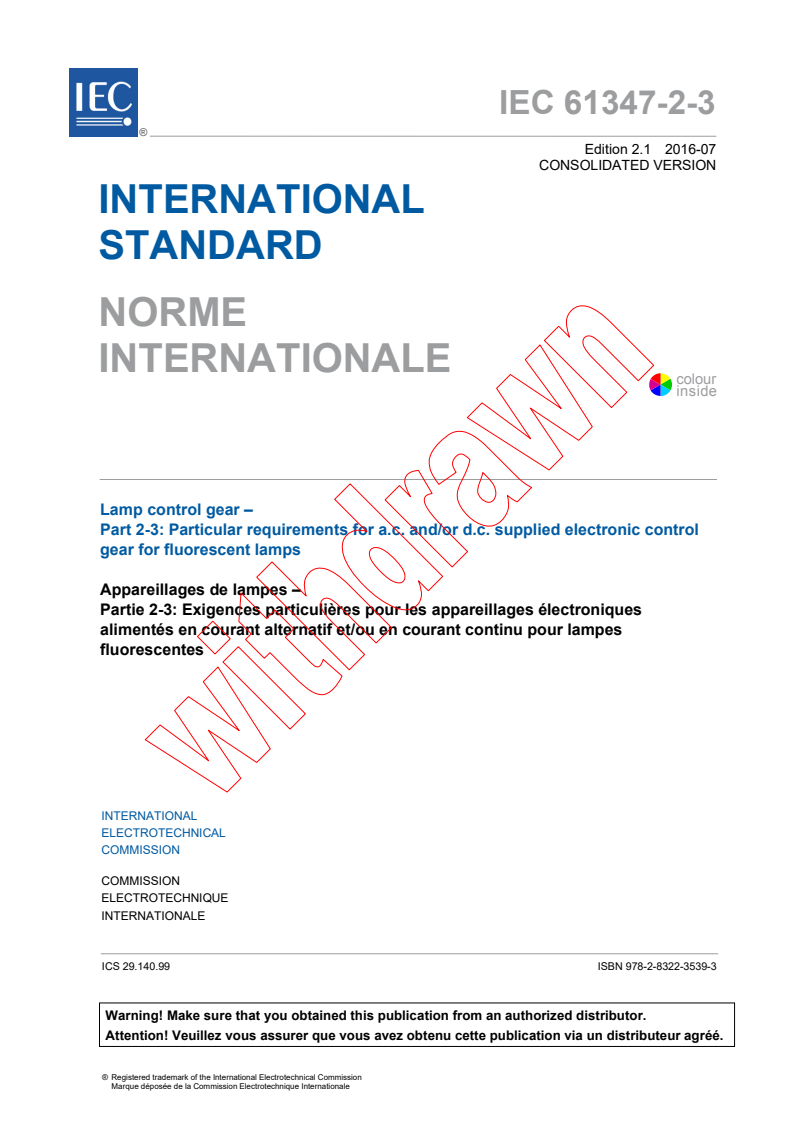 IEC ®

IEC 61347-2-3

Edition 2.1 2016-07
CONSOLIDATED VERSION

INTERNATIONAL STANDARD

NORME INTERNATIONALE

colour inside

withdrawn

Lamp control gear –
Part 2-3: Particular requirements for a.c. and/or d.c. supplied electronic control gear for fluorescent lamps

Appareillages de lampes –
Partie 2-3: Exigences particulières pour les appareillages électroniques alimentés en courant alternatif et/ou en courant continu pour lampes fluorescentes

INTERNATIONAL
ELECTROTECHNICAL
COMMISSION

COMMISSION
ELECTROTECHNIQUE
INTERNATIONALE

ICS 29.140.99

ISBN 978-2-8322-3539-3

Warning! Make sure that you obtained this publication from an authorized distributor.
Attention! Veuillez vous assurer que vous avez obtenu cette publication via un distributeur agréé.

® Registered trademark of the International Electrotechnical Commission
Marque déposée de la Commission Electrotechnique Internationale